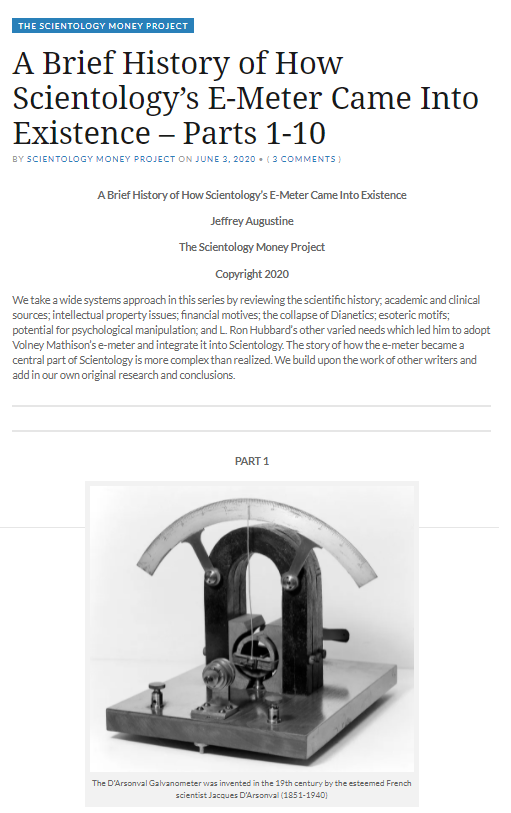 THE SCIENTOLOGY MONEY PROJECT

A Brief History of How Scientology's E-Meter Came Into Existence – Parts 1-10

BY SCIENTOLOGY MONEY PROJECT ON JUNE 3, 2020 • ( 3 COMMENTS )

A Brief History of How Scientology's E-Meter Came Into Existence

Jeffrey Augustine

The Scientology Money Project

Copyright 2020

We take a wide systems approach in this series by reviewing the scientific history; academic and clinical sources; intellectual property issues; financial motives; the collapse of Dianetics; esoteric motifs; potential for psychological manipulation; and L. Ron Hubbard's other varied needs which led him to adopt Volney Mathison's e-meter and integrate it into Scientology. The story of how the e-meter became a central part of Scientology is more complex than realized. We build upon the work of other writers and add in our own original research and conclusions.

PART 1

The D'Arsonval Galvanometer was invented in the 19th century by the esteemed French scientist Jacques D'Arsonval (1851-1940)